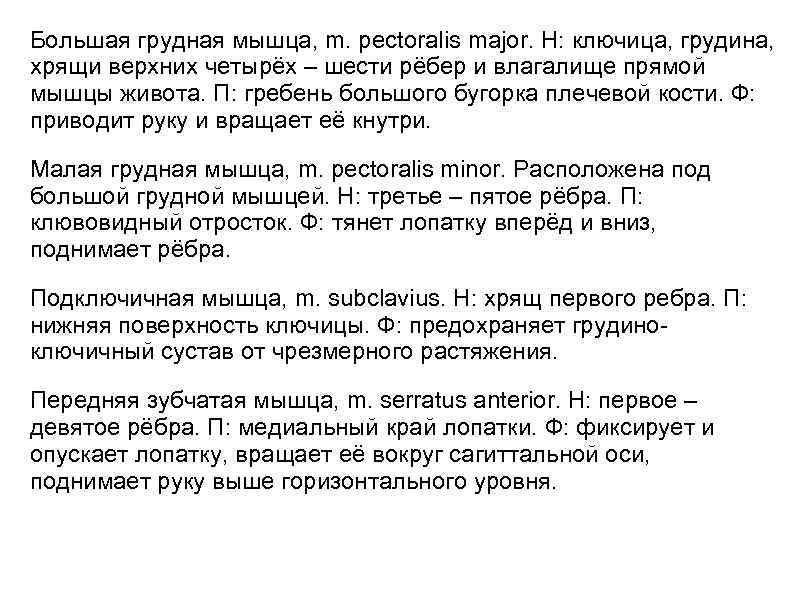 Большая грудная мышца, m. pectoralis major. Н: ключица, грудина, хрящи верхних четырёх – шести рёбер и влагалище прямой мышцы живота. П: гребень большого бугорка плечевой кости. Ф: приводит руку и вращает её кнутри.

Малая грудная мышца, m. pectoralis minor. Расположена под большой грудной мышцей. Н: третье – пятое рёбра. П: клювовидный отросток. Ф: тянет лопатку вперёд и вниз, поднимает рёбра.

Подключичная мышца, m. subclavius. Н: хрящ первого ребра. П: нижняя поверхность ключицы. Ф: предохраняет грудино-ключичный сустав от чрезмерного растяжения.

Передняя зубчатая мышца, m. serratus anterior. Н: первое – девятое рёбра. П: медиальный край лопатки. Ф: фиксирует и опускает лопатку, вращает её вокруг сагиттальной оси, поднимает руку выше горизонтального уровня.